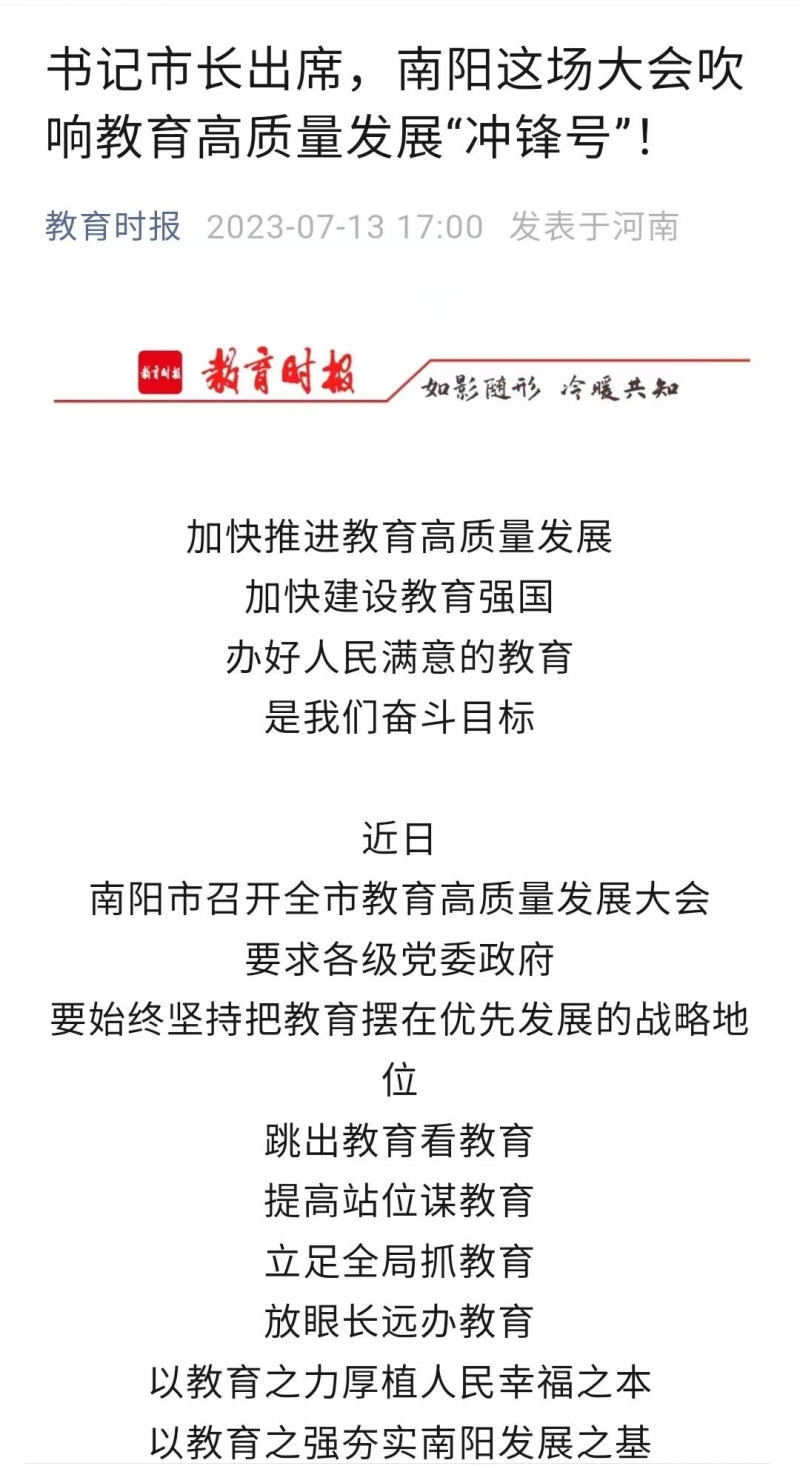 书记市长出席，南阳这场大会吹响教育高质量发展“冲锋号”！

教育时报 2023-07-13 17:00 发表于河南

教育时报 教育时报 如影随形 冷暖共知

加快推进教育高质量发展
加快建设教育强国
办好人民满意的教育
是我们奋斗目标

近日
南阳市召开全市教育高质量发展大会
要求各级党委政府
要始终坚持把教育摆在优先发展的战略地位
跳出教育看教育
提高站位谋教育
立足全局抓教育
放眼长远办教育
以教育之力厚植人民幸福之本
以教育之强夯实南阳发展之基